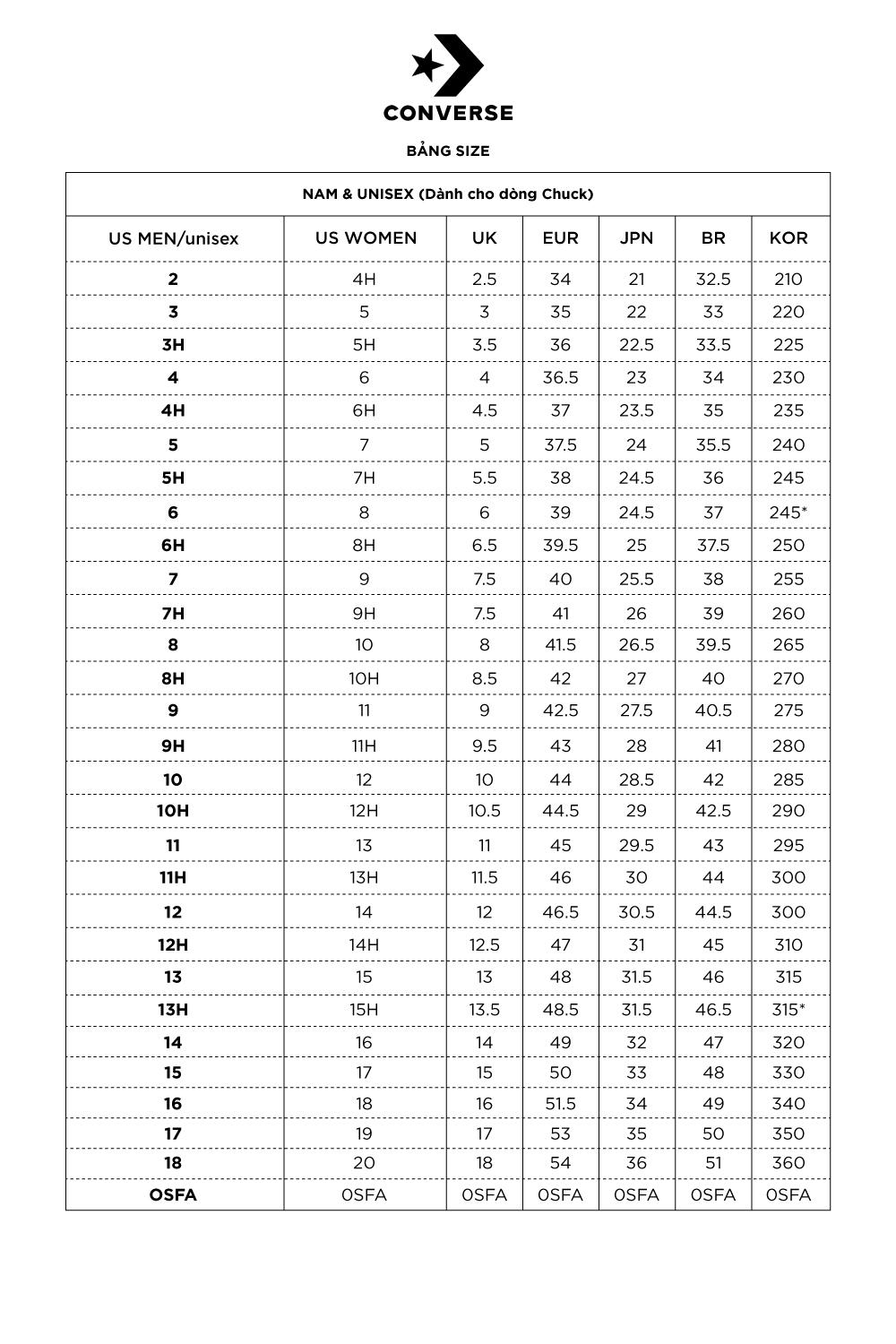 CONVERSE

BẢNG SIZE

NAM & UNISEX (Dành cho dòng Chuck)

| US MEN/unisex | US WOMEN | UK | EUR | JPN | BR | KOR |
|---|---|---|---|---|---|---|
| 2 | 4H | 2.5 | 34 | 21 | 32.5 | 210 |
| 3 | 5 | 3 | 35 | 22 | 33 | 220 |
| 3H | 5H | 3.5 | 36 | 22.5 | 33.5 | 225 |
| 4 | 6 | 4 | 36.5 | 23 | 34 | 230 |
| 4H | 6H | 4.5 | 37 | 23.5 | 35 | 235 |
| 5 | 7 | 5 | 37.5 | 24 | 35.5 | 240 |
| 5H | 7H | 5.5 | 38 | 24.5 | 36 | 245 |
| 6 | 8 | 6 | 39 | 24.5 | 37 | 245* |
| 6H | 8H | 6.5 | 39.5 | 25 | 37.5 | 250 |
| 7 | 9 | 7.5 | 40 | 25.5 | 38 | 255 |
| 7H | 9H | 7.5 | 41 | 26 | 39 | 260 |
| 8 | 10 | 8 | 41.5 | 26.5 | 39.5 | 265 |
| 8H | 10H | 8.5 | 42 | 27 | 40 | 270 |
| 9 | 11 | 9 | 42.5 | 27.5 | 40.5 | 275 |
| 9H | 11H | 9.5 | 43 | 28 | 41 | 280 |
| 10 | 12 | 10 | 44 | 28.5 | 42 | 285 |
| 10H | 12H | 10.5 | 44.5 | 29 | 42.5 | 290 |
| 11 | 13 | 11 | 45 | 29.5 | 43 | 295 |
| 11H | 13H | 11.5 | 46 | 30 | 44 | 300 |
| 12 | 14 | 12 | 46.5 | 30.5 | 44.5 | 300 |
| 12H | 14H | 12.5 | 47 | 31 | 45 | 310 |
| 13 | 15 | 13 | 48 | 31.5 | 46 | 315 |
| 13H | 15H | 13.5 | 48.5 | 31.5 | 46.5 | 315* |
| 14 | 16 | 14 | 49 | 32 | 47 | 320 |
| 15 | 17 | 15 | 50 | 33 | 48 | 330 |
| 16 | 18 | 16 | 51.5 | 34 | 49 | 340 |
| 17 | 19 | 17 | 53 | 35 | 50 | 350 |
| 18 | 20 | 18 | 54 | 36 | 51 | 360 |
| OSFA | OSFA | OSFA | OSFA | OSFA | OSFA | OSFA |